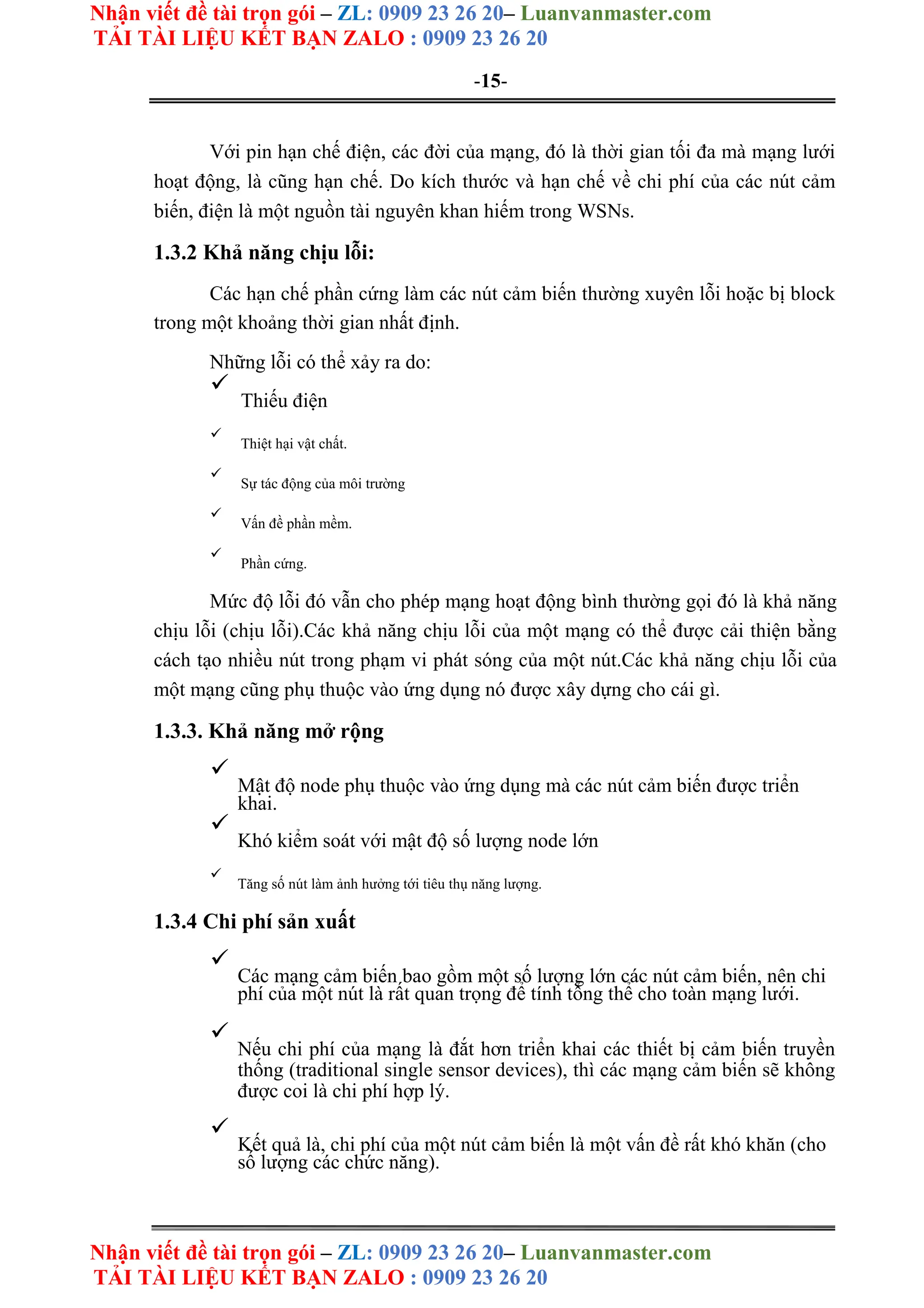 Nhận viết đề tài trọn gói – ZL: 0909 23 26 20– Luanvanmaster.com
TẢI TÀI LIỆU KẾT BẠN ZALO : 0909 23 26 20

-15-

Với pin hạn chế điện, các đời của mạng, đó là thời gian tối đa mà mạng lưới hoạt động, là cũng hạn chế. Do kích thước và hạn chế về chi phí của các nút cảm biến, điện là một nguồn tài nguyên khan hiếm trong WSNs.

1.3.2 Khả năng chịu lỗi:

Các hạn chế phần cứng làm các nút cảm biến thường xuyên lỗi hoặc bị block trong một khoảng thời gian nhất định.

Những lỗi có thể xảy ra do:

✓ Thiếu điện

✓ Thiệt hại vật chất.

✓ Sự tác động của môi trường

✓ Vấn đề phần mềm.

✓ Phần cứng.

Mức độ lỗi đó vẫn cho phép mạng hoạt động bình thường gọi đó là khả năng chịu lỗi (chịu lỗi).Các khả năng chịu lỗi của một mạng có thể được cải thiện bằng cách tạo nhiều nút trong phạm vi phát sóng của một nút.Các khả năng chịu lỗi của một mạng cũng phụ thuộc vào ứng dụng nó được xây dựng cho cái gì.

1.3.3. Khả năng mở rộng

✓ Mật độ node phụ thuộc vào ứng dụng mà các nút cảm biến được triển khai.

✓ Khó kiểm soát với mật độ số lượng node lớn

✓ Tăng số nút làm ảnh hưởng tới tiêu thụ năng lượng.

1.3.4 Chi phí sản xuất

✓ Các mạng cảm biến bao gồm một số lượng lớn các nút cảm biến, nên chi phí của một nút là rất quan trọng để tính tổng thể cho toàn mạng lưới.

✓ Nếu chi phí của mạng là đắt hơn triển khai các thiết bị cảm biến truyền thống (traditional single sensor devices), thì các mạng cảm biến sẽ không được coi là chi phí hợp lý.

✓ Kết quả là, chi phí của một nút cảm biến là một vấn đề rất khó khăn (cho số lượng các chức năng).

Nhận viết đề tài trọn gói – ZL: 0909 23 26 20– Luanvanmaster.com
TẢI TÀI LIỆU KẾT BẠN ZALO : 0909 23 26 20